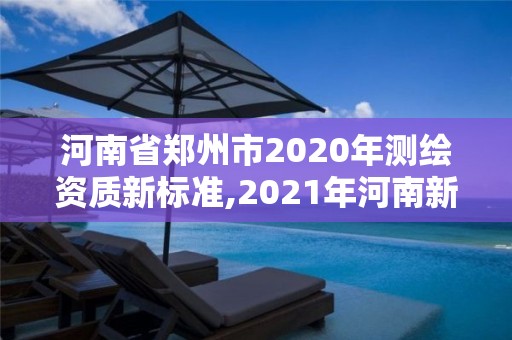 河南省郑州市2020年测绘资质新标准,2021年河南新